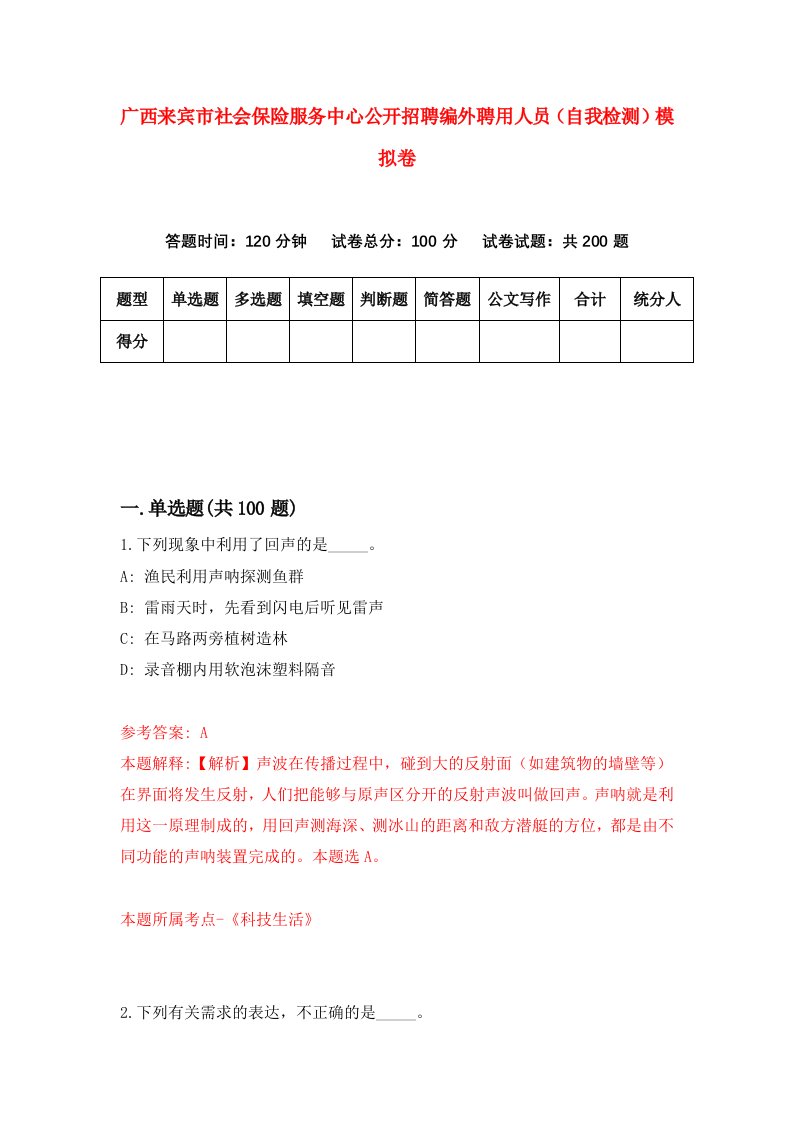 广西来宾市社会保险服务中心公开招聘编外聘用人员（自我检测）模拟卷

答题时间：120 分钟　试卷总分：100 分　试卷试题：共 200 题

| 题型 | 单选题 | 多选题 | 填空题 | 判断题 | 简答题 | 公文写作 | 合计 | 统分人 |
|---|---|---|---|---|---|---|---|---|
| 得分 | | | | | | | | |

一.单选题(共 100 题)

1.下列现象中利用了回声的是_____。

A: 渔民利用声呐探测鱼群

B: 雷雨天时，先看到闪电后听见雷声

C: 在马路两旁植树造林

D: 录音棚内用软泡沫塑料隔音

参考答案: A

本题解释:【解析】声波在传播过程中，碰到大的反射面（如建筑物的墙壁等）在界面将发生反射，人们把能够与原声区分开的反射声波叫做回声。声呐就是利用这一原理制成的，用回声测海深、测冰山的距离和敌方潜艇的方位，都是由不同功能的声呐装置完成的。本题选 A。

本题所属考点-《科技生活》

2.下列有关需求的表达，不正确的是_____。